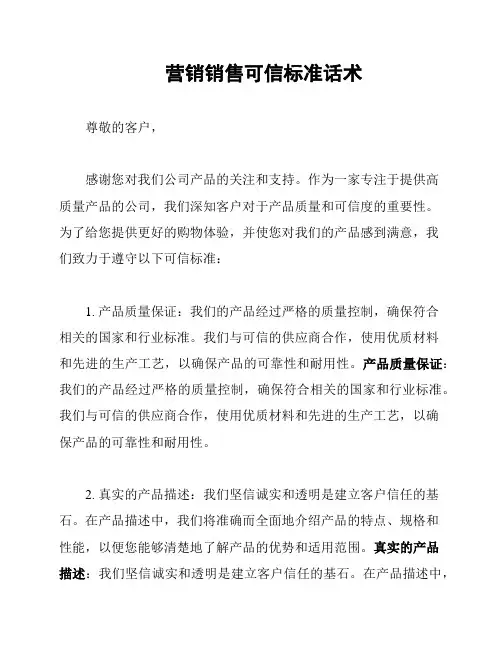 营销销售可信标准话术

尊敬的客户，

感谢您对我们公司产品的关注和支持。作为一家专注于提供高质量产品的公司，我们深知客户对于产品质量和可信度的重要性。为了给您提供更好的购物体验，并使您对我们的产品感到满意，我们致力于遵守以下可信标准：

1. 产品质量保证：我们的产品经过严格的质量控制，确保符合相关的国家和行业标准。我们与可信的供应商合作，使用优质材料和先进的生产工艺，以确保产品的可靠性和耐用性。产品质量保证：我们的产品经过严格的质量控制，确保符合相关的国家和行业标准。我们与可信的供应商合作，使用优质材料和先进的生产工艺，以确保产品的可靠性和耐用性。

2. 真实的产品描述：我们坚信诚实和透明是建立客户信任的基石。在产品描述中，我们将准确而全面地介绍产品的特点、规格和性能，以便您能够清楚地了解产品的优势和适用范围。真实的产品描述：我们坚信诚实和透明是建立客户信任的基石。在产品描述中，